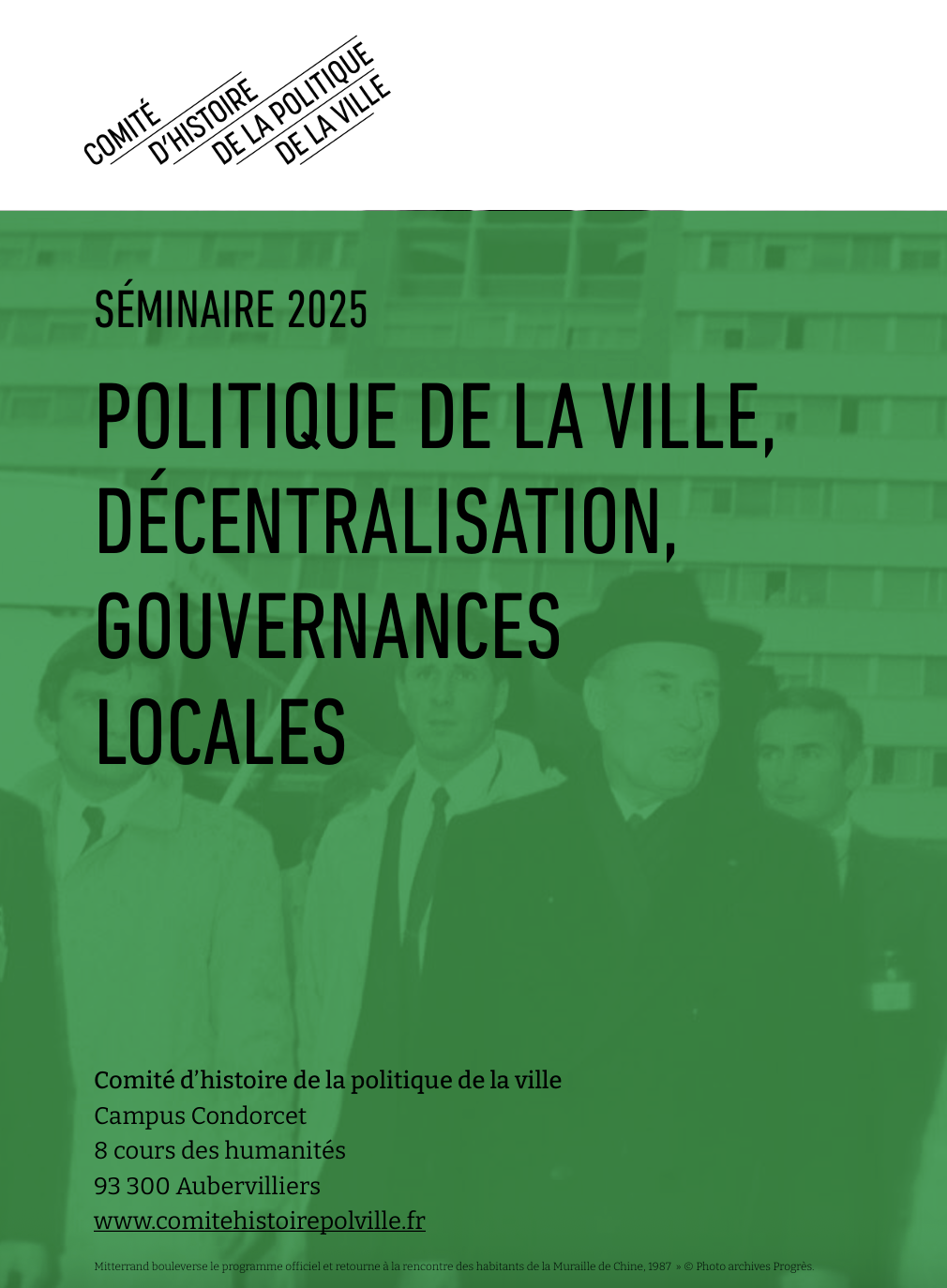 COMITÉ D'HISTOIRE DE LA POLITIQUE DE LA VILLE

SÉMINAIRE 2025

POLITIQUE DE LA VILLE, DÉCENTRALISATION, GOUVERNANCES LOCALES

Comité d'histoire de la politique de la ville
Campus Condorcet
8 cours des humanités
93 300 Aubervilliers
www.comitehistoirepolville.fr

Mitterrand bouleverse le programme officiel et retourne à la rencontre des habitants de la Muraille de Chine, 1987 » © Photo archives Progrès.